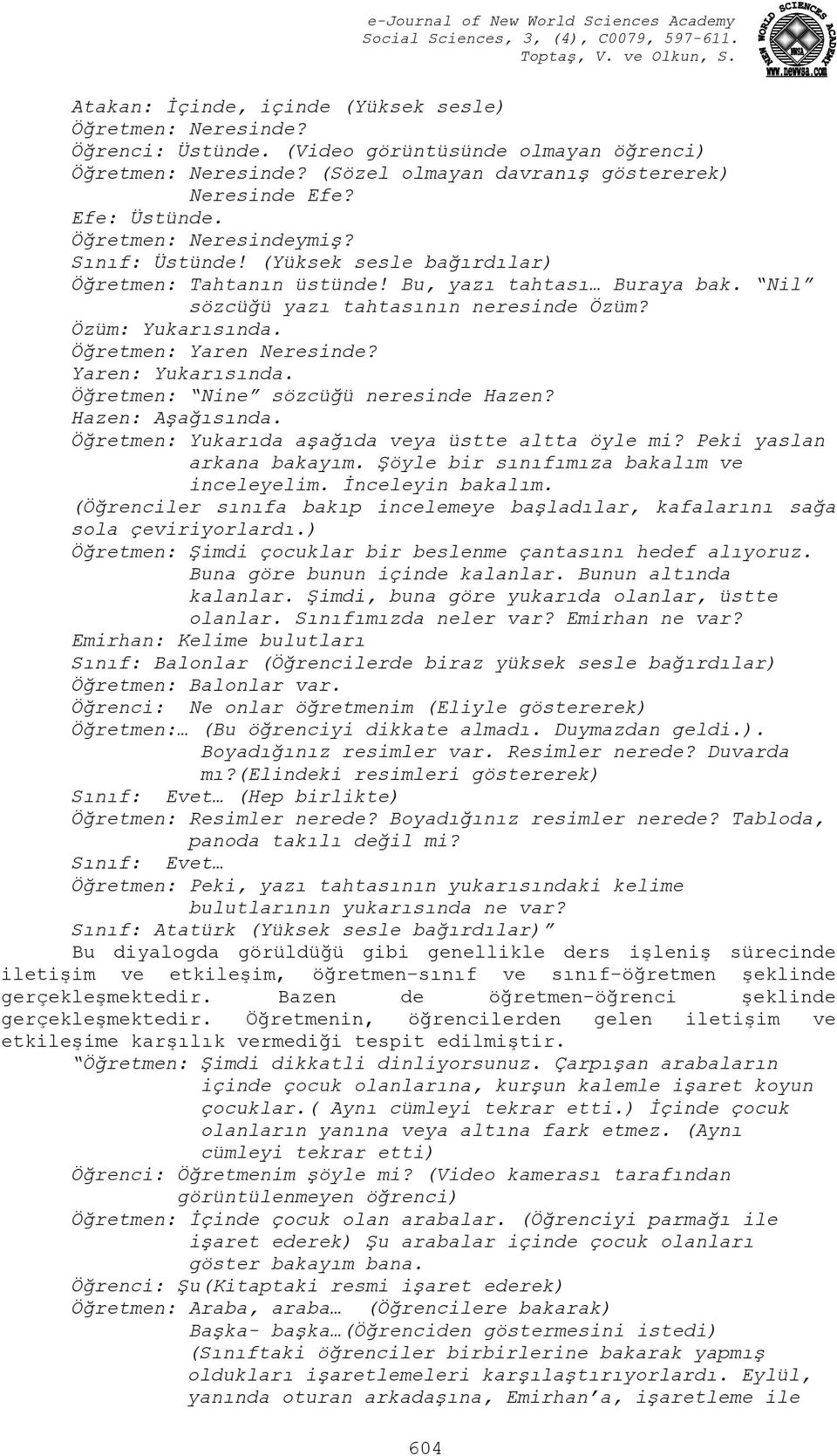 e-Journal of New World Sciences Academy
Social Sciences, 3, (4), C0079, 597-611.
Toptaş, V. ve Olkun, S.

NEW WORLD SCIENCES ACADEMY
NWSA
www.newwsa.com

Atakan: İçinde, içinde (Yüksek sesle)
Öğretmen: Neresinde?
Öğrenci: Üstünde. (Video görüntüsünde olmayan öğrenci)
Öğretmen: Neresinde? (Sözel olmayan davranış göstererek) Neresinde Efe?
Efe: Üstünde.
Öğretmen: Neresindeymiş?
Sınıf: Üstünde! (Yüksek sesle bağırdılar)
Öğretmen: Tahtanın üstünde! Bu, yazı tahtası… Buraya bak. "Nil" sözcüğü yazı tahtasının neresinde Özüm?
Özüm: Yukarısında.
Öğretmen: Yaren Neresinde?
Yaren: Yukarısında.
Öğretmen: "Nine" sözcüğü neresinde Hazen?
Hazen: Aşağısında.
Öğretmen: Yukarıda aşağıda veya üstte altta öyle mi? Peki yaslan arkana bakayım. Şöyle bir sınıfımıza bakalım ve inceleyelim. İnceleyin bakalım.
(Öğrenciler sınıfa bakıp incelemeye başladılar, kafalarını sağa sola çeviriyorlardı.)
Öğretmen: Şimdi çocuklar bir beslenme çantasını hedef alıyoruz. Buna göre bunun içinde kalanlar. Bunun altında kalanlar. Şimdi, buna göre yukarıda olanlar, üstte olanlar. Sınıfımızda neler var? Emirhan ne var?
Emirhan: Kelime bulutları
Sınıf: Balonlar (Öğrencilerde biraz yüksek sesle bağırdılar)
Öğretmen: Balonlar var.
Öğrenci: Ne onlar öğretmenim (Eliyle göstererek)
Öğretmen:… (Bu öğrenciyi dikkate almadı. Duymazdan geldi.). Boyadığınız resimler var. Resimler nerede? Duvarda mı?(Elindeki resimleri göstererek)
Sınıf: Evet… (Hep birlikte)
Öğretmen: Resimler nerede? Boyadığınız resimler nerede? Tabloda, panoda takılı değil mi?
Sınıf: Evet…
Öğretmen: Peki, yazı tahtasının yukarısındaki kelime bulutlarının yukarısında ne var?
Sınıf: Atatürk (Yüksek sesle bağırdılar)"

Bu diyalogda görüldüğü gibi genellikle ders işleniş sürecinde iletişim ve etkileşim, öğretmen-sınıf ve sınıf-öğretmen şeklinde gerçekleşmektedir. Bazen de öğretmen-öğrenci şeklinde gerçekleşmektedir. Öğretmenin, öğrencilerden gelen iletişim ve etkileşime karşılık vermediği tespit edilmiştir.

"Öğretmen: Şimdi dikkatli dinliyorsunuz. Çarpışan arabaların içinde çocuk olanlarına, kurşun kalemle işaret koyun çocuklar.( Aynı cümleyi tekrar etti.) İçinde çocuk olanların yanına veya altına fark etmez. (Aynı cümleyi tekrar etti)
Öğrenci: Öğretmenim şöyle mi? (Video kamerası tarafından görüntülenmeyen öğrenci)
Öğretmen: İçinde çocuk olan arabalar. (Öğrenciyi parmağı ile işaret ederek) Şu arabalar içinde çocuk olanları göster bakayım bana.
Öğrenci: Şu(Kitaptaki resmi işaret ederek)
Öğretmen: Araba, araba… (Öğrencilere bakarak) Başka- başka…(Öğrenciden göstermesini istedi) (Sınıftaki öğrenciler birbirlerine bakarak yapmış oldukları işaretlemeleri karşılaştırıyorlardı. Eylül, yanında oturan arkadaşına, Emirhan'a, işaretleme ile

604